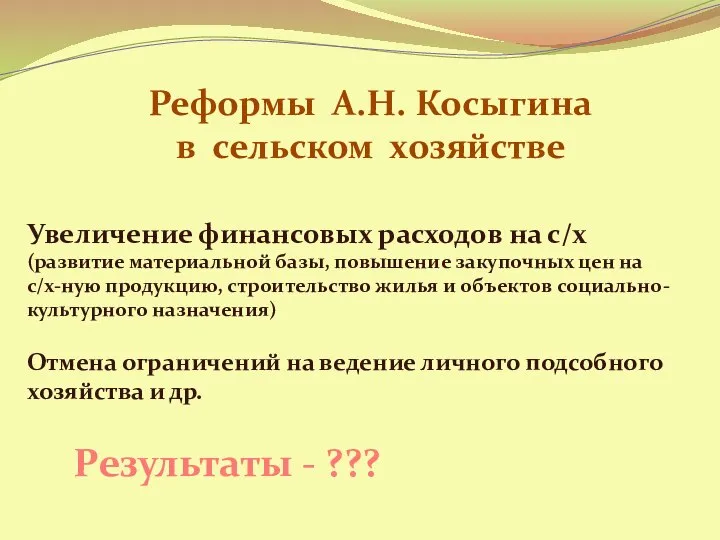 Реформы А.Н. Косыгина
в сельском хозяйстве

Увеличение финансовых расходов на с/х
(развитие материальной базы, повышение закупочных цен на с/х-ную продукцию, строительство жилья и объектов социально-культурного назначения)

Отмена ограничений на ведение личного подсобного хозяйства и др.

Результаты - ???